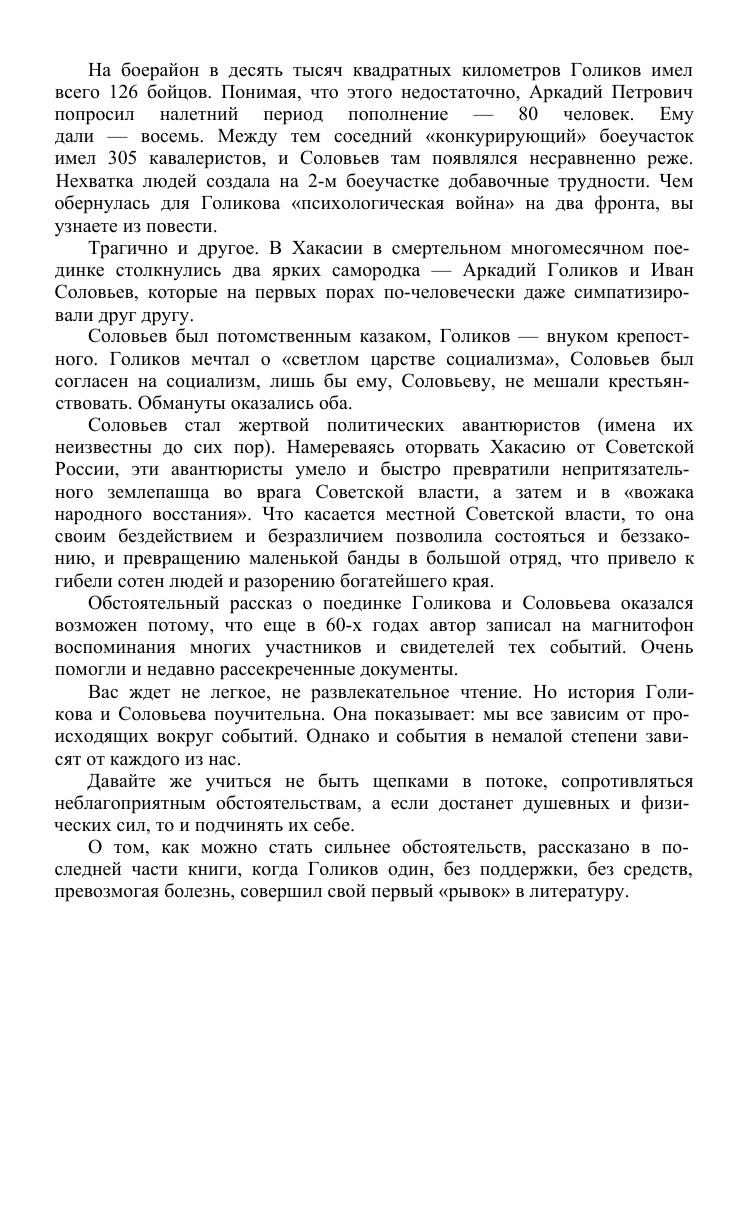 На боерайон в десять тысяч квадратных километров Голиков имел всего 126 бойцов. Понимая, что этого недостаточно, Аркадий Петрович попросил налетний период пополнение — 80 человек. Ему дали — восемь. Между тем соседний «конкурирующий» боеучасток имел 305 кавалеристов, и Соловьев там появлялся несравненно реже. Нехватка людей создала на 2-м боеучастке добавочные трудности. Чем обернулась для Голикова «психологическая война» на два фронта, вы узнаете из повести.

Трагично и другое. В Хакасии в смертельном многомесячном поединке столкнулись два ярких самородка — Аркадий Голиков и Иван Соловьев, которые на первых порах по-человечески даже симпатизировали друг другу.

Соловьев был потомственным казаком, Голиков — внуком крепостного. Голиков мечтал о «светлом царстве социализма», Соловьев был согласен на социализм, лишь бы ему, Соловьеву, не мешали крестьянствовать. Обмануты оказались оба.

Соловьев стал жертвой политических авантюристов (имена их неизвестны до сих пор). Намереваясь оторвать Хакасию от Советской России, эти авантюристы умело и быстро превратили непритязательного землепашца во врага Советской власти, а затем и в «вожака народного восстания». Что касается местной Советской власти, то она своим бездействием и безразличием позволила состояться и беззаконию, и превращению маленькой банды в большой отряд, что привело к гибели сотен людей и разорению богатейшего края.

Обстоятельный рассказ о поединке Голикова и Соловьева оказался возможен потому, что еще в 60-х годах автор записал на магнитофон воспоминания многих участников и свидетелей тех событий. Очень помогли и недавно рассекреченные документы.

Вас ждет не легкое, не развлекательное чтение. Но история Голикова и Соловьева поучительна. Она показывает: мы все зависим от происходящих вокруг событий. Однако и события в немалой степени зависят от каждого из нас.

Давайте же учиться не быть щепками в потоке, сопротивляться неблагоприятным обстоятельствам, а если достанет душевных и физических сил, то и подчинять их себе.

О том, как можно стать сильнее обстоятельств, рассказано в последней части книги, когда Голиков один, без поддержки, без средств, превозмогая болезнь, совершил свой первый «рывок» в литературу.